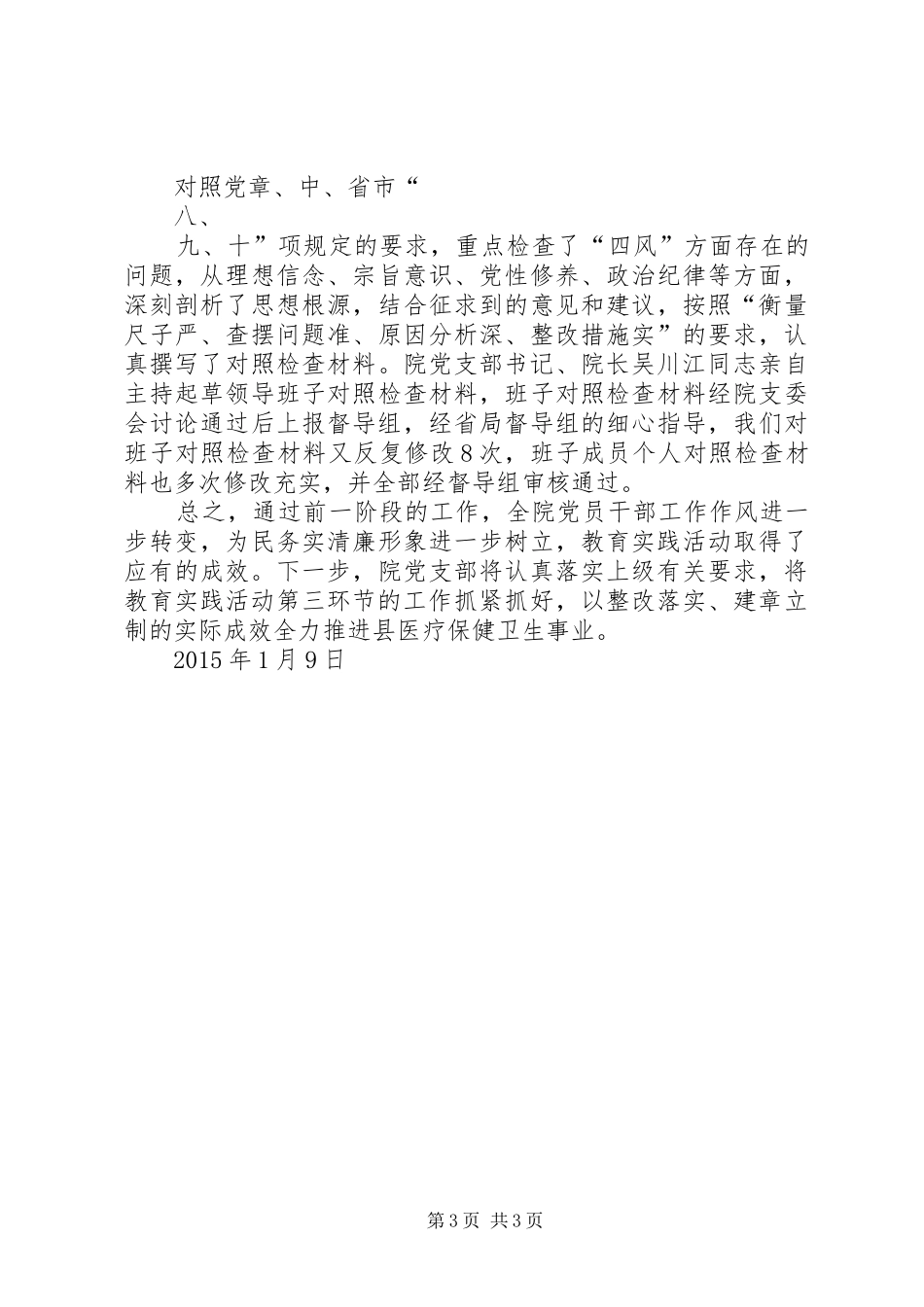 对照党章、中、省市“

八、

九、十”项规定的要求，重点检查了“四风”方面存在的问题，从理想信念、宗旨意识、党性修养、政治纪律等方面，深刻剖析了思想根源，结合征求到的意见和建议，按照“衡量尺子严、查摆问题准、原因分析深、整改措施实”的要求，认真撰写了对照检查材料。院党支部书记、院长吴川江同志亲自主持起草领导班子对照检查材料，班子对照检查材料经院支委会讨论通过后上报督导组，经省局督导组的细心指导，我们对班子对照检查材料又反复修改8次，班子成员个人对照检查材料也多次修改充实，并全部经督导组审核通过。

总之，通过前一阶段的工作，全院党员干部工作作风进一步转变，为民务实清廉形象进一步树立，教育实践活动取得了应有的成效。下一步，院党支部将认真落实上级有关要求，将教育实践活动第三环节的工作抓紧抓好，以整改落实、建章立制的实际成效全力推进县医疗保健卫生事业。

2015年1月9日

第3页 共3页